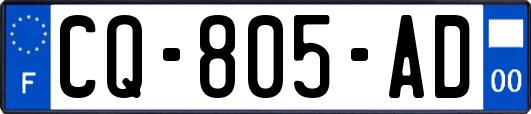 F
CQ-805-AD
00